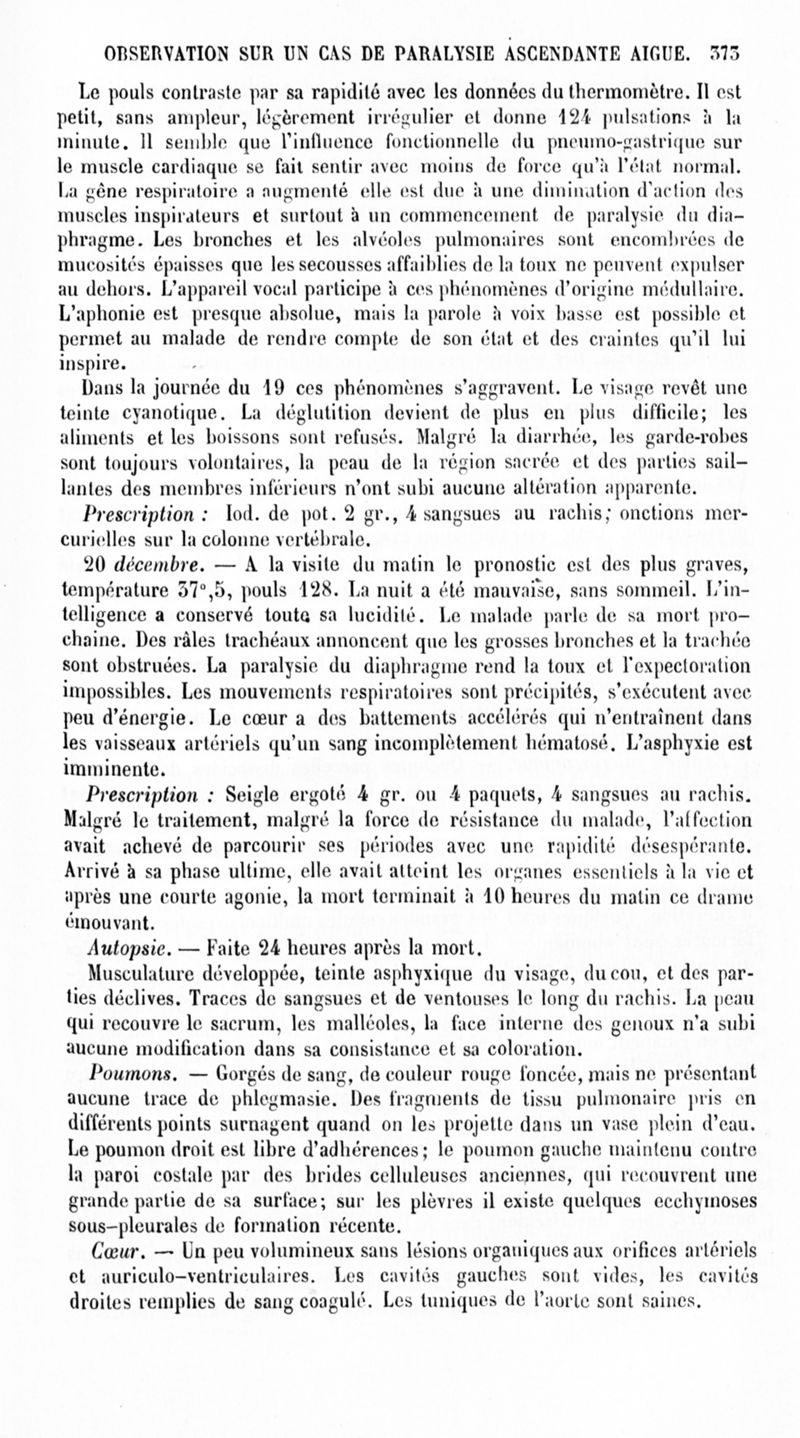 OBSERVATION SUR UN CAS DE PARALYSIE ASCENDANTE AIGUE. 373

Le pouls contraste par sa rapidité avec les données du thermomètre. Il est petit, sans ampleur, légèrement irrégulier et donne 124 pulsations à la minute. Il semble que l'influence fonctionnelle du pneumo-gastrique sur le muscle cardiaque se fait sentir avec moins de force qu'à l'état normal. La gêne respiratoire a augmenté elle est due à une diminution d'action des muscles inspirateurs et surtout à un commencement de paralysie du diaphragme. Les bronches et les alvéoles pulmonaires sont encombrées de mucosités épaisses que les secousses affaiblies de la toux ne peuvent expulser au dehors. L'appareil vocal participe à ces phénomènes d'origine médullaire. L'aphonie est presque absolue, mais la parole à voix basse est possible et permet au malade de rendre compte de son état et des craintes qu'il lui inspire.

Dans la journée du 19 ces phénomènes s'aggravent. Le visage revêt une teinte cyanotique. La déglutition devient de plus en plus difficile; les aliments et les boissons sont refusés. Malgré la diarrhée, les garde-robes sont toujours volontaires, la peau de la région sacrée et des parties saillantes des membres inférieurs n'ont subi aucune altération apparente.

Prescription : Iod. de pot. 2 gr., 4 sangsues au rachis; onctions mercurielles sur la colonne vertébrale.

20 décembre. — A la visite du matin le pronostic est des plus graves, température 37°,5, pouls 128. La nuit a été mauvaise, sans sommeil. L'intelligence a conservé toute sa lucidité. Le malade parle de sa mort prochaine. Des râles trachéaux annoncent que les grosses bronches et la trachée sont obstruées. La paralysie du diaphragme rend la toux et l'expectoration impossibles. Les mouvements respiratoires sont précipités, s'exécutent avec peu d'énergie. Le cœur a des battements accélérés qui n'entraînent dans les vaisseaux artériels qu'un sang incomplètement hématosé. L'asphyxie est imminente.

Prescription : Seigle ergoté 4 gr. ou 4 paquets, 4 sangsues au rachis. Malgré le traitement, malgré la force de résistance du malade, l'affection avait achevé de parcourir ses périodes avec une rapidité désespérante. Arrivé à sa phase ultime, elle avait atteint les organes essentiels à la vie et après une courte agonie, la mort terminait à 10 heures du matin ce drame émouvant.

Autopsie. — Faite 24 heures après la mort.

Musculature développée, teinte asphyxique du visage, du cou, et des parties déclives. Traces de sangsues et de ventouses le long du rachis. La peau qui recouvre le sacrum, les malléoles, la face interne des genoux n'a subi aucune modification dans sa consistance et sa coloration.

Poumons. — Gorgés de sang, de couleur rouge foncée, mais ne présentant aucune trace de phlegmasie. Des fragments de tissu pulmonaire pris en différents points surnagent quand on les projette dans un vase plein d'eau. Le poumon droit est libre d'adhérences; le poumon gauche maintenu contre la paroi costale par des brides celluleuses anciennes, qui recouvrent une grande partie de sa surface; sur les plèvres il existe quelques ecchymoses sous-pleurales de formation récente.

Cœur. — Un peu volumineux sans lésions organiques aux orifices artériels et auriculo-ventriculaires. Les cavités gauches sont vides, les cavités droites remplies de sang coagulé. Les tuniques de l'aorte sont saines.